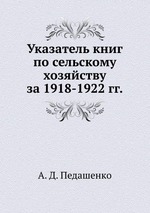 Указатель книг по сельскому хозяйству за 1918-1922 гг.

А. Д. Педашенко